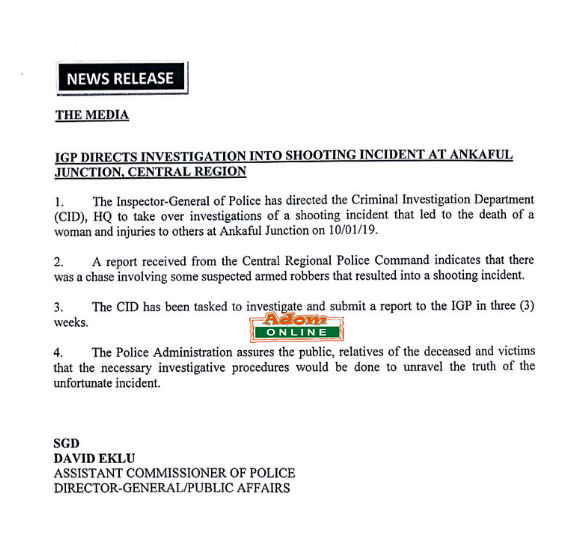 NEWS RELEASE

THE MEDIA

IGP DIRECTS INVESTIGATION INTO SHOOTING INCIDENT AT ANKAFUL JUNCTION, CENTRAL REGION

1. The Inspector-General of Police has directed the Criminal Investigation Department (CID), HQ to take over investigations of a shooting incident that led to the death of a woman and injuries to others at Ankaful Junction on 10/01/19.

2. A report received from the Central Regional Police Command indicates that there was a chase involving some suspected armed robbers that resulted into a shooting incident.

3. The CID has been tasked to investigate and submit a report to the IGP in three (3) weeks.

Adom ONLINE

4. The Police Administration assures the public, relatives of the deceased and victims that the necessary investigative procedures would be done to unravel the truth of the unfortunate incident.

SGD
DAVID EKLU
ASSISTANT COMMISSIONER OF POLICE
DIRECTOR-GENERAL/PUBLIC AFFAIRS